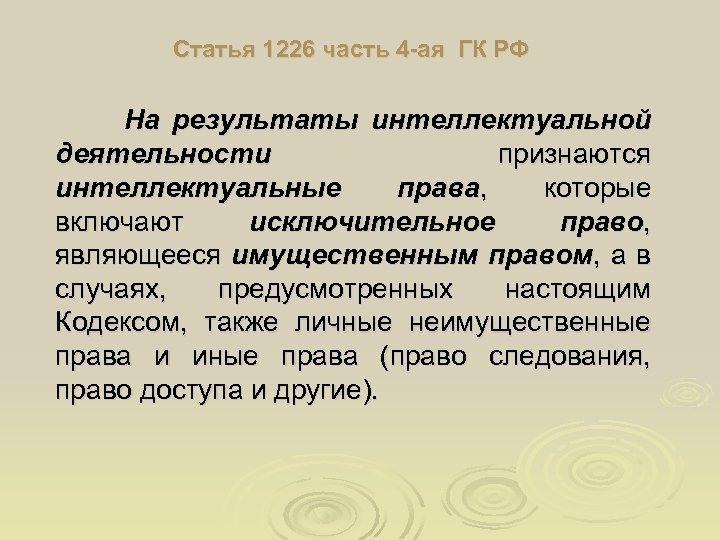 Статья 1226 часть 4-ая ГК РФ

На результаты интеллектуальной деятельности признаются интеллектуальные права, которые включают исключительное право, являющееся имущественным правом, а в случаях, предусмотренных настоящим Кодексом, также личные неимущественные права и иные права (право следования, право доступа и другие).